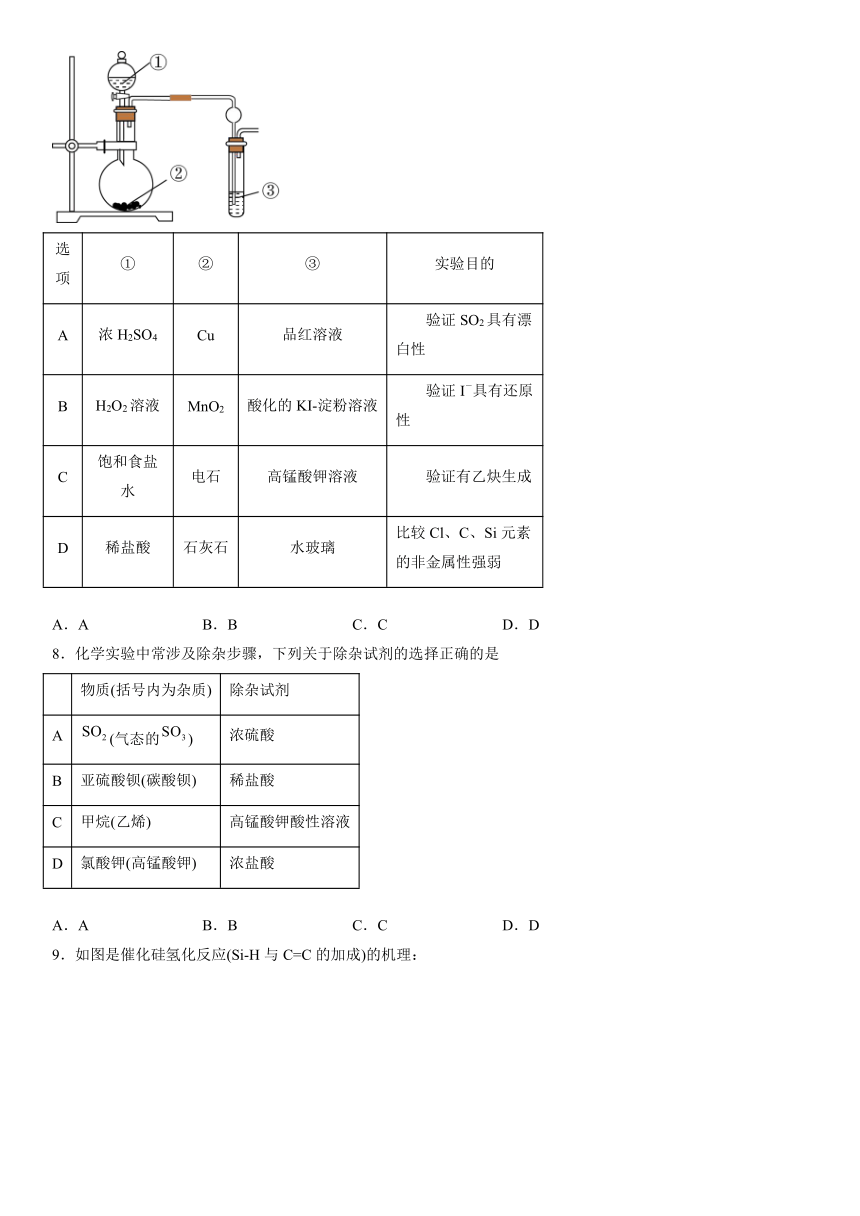 ①
②
③

| 选项 | ① | ② | ③ | 实验目的 |
|---|---|---|---|---|
| A | 浓 $H_2SO_4$ | Cu | 品红溶液 | 验证 $SO_2$ 具有漂白性 |
| B | $H_2O_2$ 溶液 | $MnO_2$ | 酸化的 KI-淀粉溶液 | 验证 $I^-$ 具有还原性 |
| C | 饱和食盐水 | 电石 | 高锰酸钾溶液 | 验证有乙炔生成 |
| D | 稀盐酸 | 石灰石 | 水玻璃 | 比较 Cl、C、Si 元素的非金属性强弱 |

A．A　　B．B　　C．C　　D．D

8．化学实验中常涉及除杂步骤，下列关于除杂试剂的选择正确的是

| | 物质(括号内为杂质) | 除杂试剂 |
|---|---|---|
| A | $SO_2$(气态的$SO_3$) | 浓硫酸 |
| B | 亚硫酸钡(碳酸钡) | 稀盐酸 |
| C | 甲烷(乙烯) | 高锰酸钾酸性溶液 |
| D | 氯酸钾(高锰酸钾) | 浓盐酸 |

A．A　　B．B　　C．C　　D．D

9．如图是催化硅氢化反应(Si-H 与 C=C 的加成)的机理：